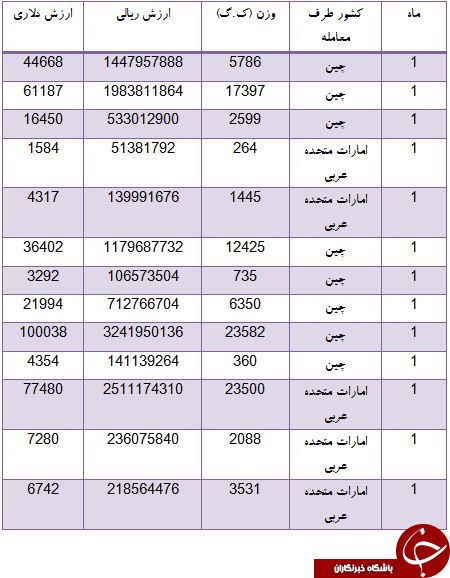 | ماه | کشور طرف معامله | وزن (ک.گ) | ارزش ریالی | ارزش دلاری |
|---|---|---|---|---|
| 1 | چین | 5786 | 1447957888 | 44668 |
| 1 | چین | 17397 | 1983811864 | 61187 |
| 1 | چین | 2599 | 533012900 | 16450 |
| 1 | امارات متحده عربی | 264 | 51381792 | 1584 |
| 1 | امارات متحده عربی | 1445 | 139991676 | 4317 |
| 1 | چین | 12425 | 1179687732 | 36402 |
| 1 | چین | 735 | 106573504 | 3292 |
| 1 | چین | 6350 | 712766704 | 21994 |
| 1 | چین | 23582 | 3241950136 | 100038 |
| 1 | چین | 360 | 141139264 | 4354 |
| 1 | امارات متحده عربی | 23500 | 2511174310 | 77480 |
| 1 | امارات متحده عربی | 2088 | 236075840 | 7280 |
| 1 | امارات متحده عربی | 3531 | 218564476 | 6742 |

باشگاه خبرنگاران